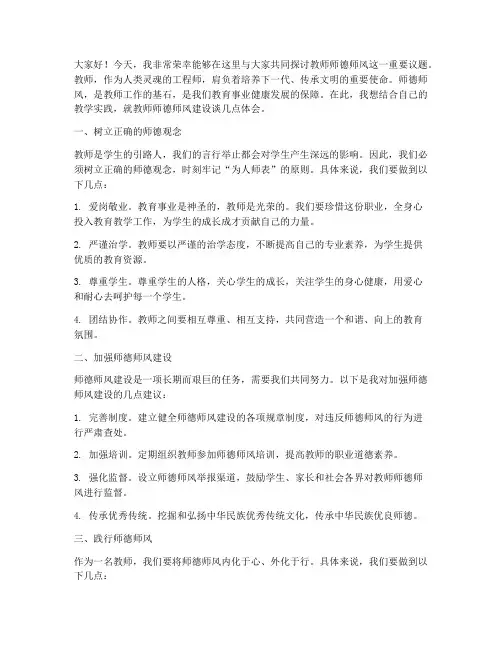 大家好！今天，我非常荣幸能够在这里与大家共同探讨教师师德师风这一重要议题。教师，作为人类灵魂的工程师，肩负着培养下一代、传承文明的重要使命。师德师风，是教师工作的基石，是我们教育事业健康发展的保障。在此，我想结合自己的教学实践，就教师师德师风建设谈几点体会。

一、树立正确的师德观念

教师是学生的引路人，我们的言行举止都会对学生产生深远的影响。因此，我们必须树立正确的师德观念，时刻牢记“为人师表”的原则。具体来说，我们要做到以下几点：

1. 爱岗敬业。教育事业是神圣的，教师是光荣的。我们要珍惜这份职业，全身心投入教育教学工作，为学生的成长成才贡献自己的力量。

2. 严谨治学。教师要以严谨的治学态度，不断提高自己的专业素养，为学生提供优质的教育资源。

3. 尊重学生。尊重学生的人格，关心学生的成长，关注学生的身心健康，用爱心和耐心去呵护每一个学生。

4. 团结协作。教师之间要相互尊重、相互支持，共同营造一个和谐、向上的教育氛围。

二、加强师德师风建设

师德师风建设是一项长期而艰巨的任务，需要我们共同努力。以下是我对加强师德师风建设的几点建议：

1. 完善制度。建立健全师德师风建设的各项规章制度，对违反师德师风的行为进行严肃查处。

2. 加强培训。定期组织教师参加师德师风培训，提高教师的职业道德素养。

3. 强化监督。设立师德师风举报渠道，鼓励学生、家长和社会各界对教师师德师风进行监督。

4. 传承优秀传统。挖掘和弘扬中华民族优秀传统文化，传承中华民族优良师德。

三、践行师德师风

作为一名教师，我们要将师德师风内化于心、外化于行。具体来说，我们要做到以下几点：